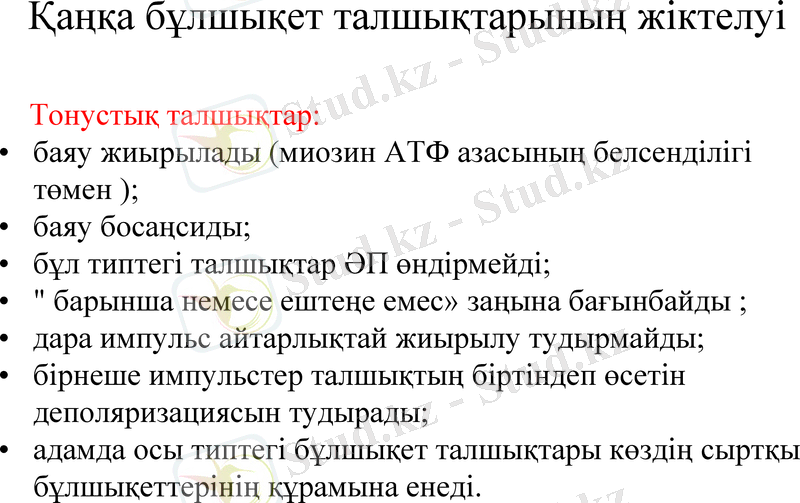 Қаңқа бұлшықет талшықтарының жіктелуі

Тонустық талшықтар:
• баяу жиырылады (миозин АТФ азасының белсенділігі төмен );
• баяу босаңсиды;
• бұл типтегі талшықтар ӘП өндірмейді;
• " барынша немесе ештеңе емес» заңына бағынбайды ;
• дара импульс айтарлықтай жиырылу тудырмайды;
• бірнеше импульстер талшықтың біртіндеп өсетін деполяризациясын тудырады;
• адамда осы типтегі бұлшықет талшықтары көздің сыртқы бұлшықеттерінің құрамына енеді.

Stud.kz - Stud.kz